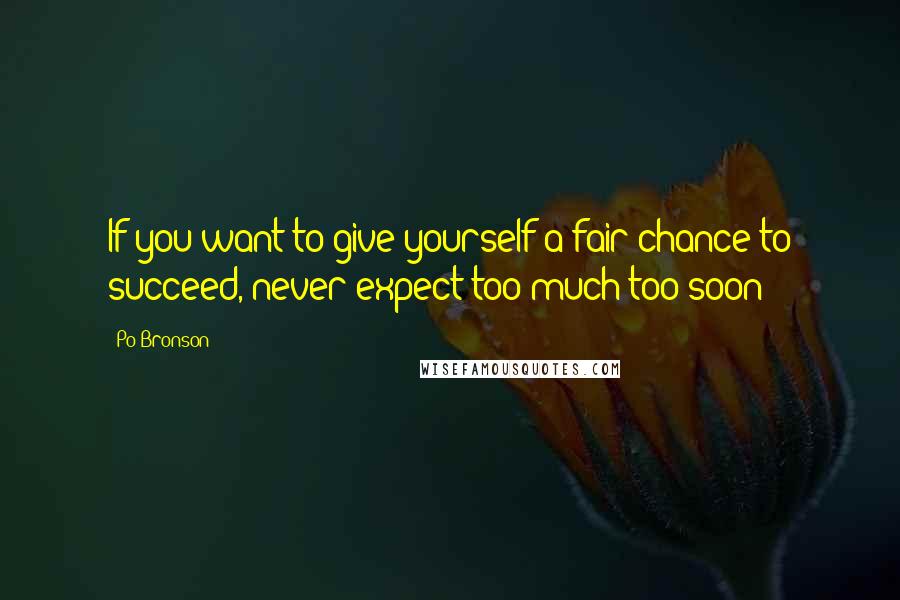 If you want to give yourself a fair chance to succeed, never expect too much too soon

Po Bronson

WISEFAMOUSQUOTES.COM